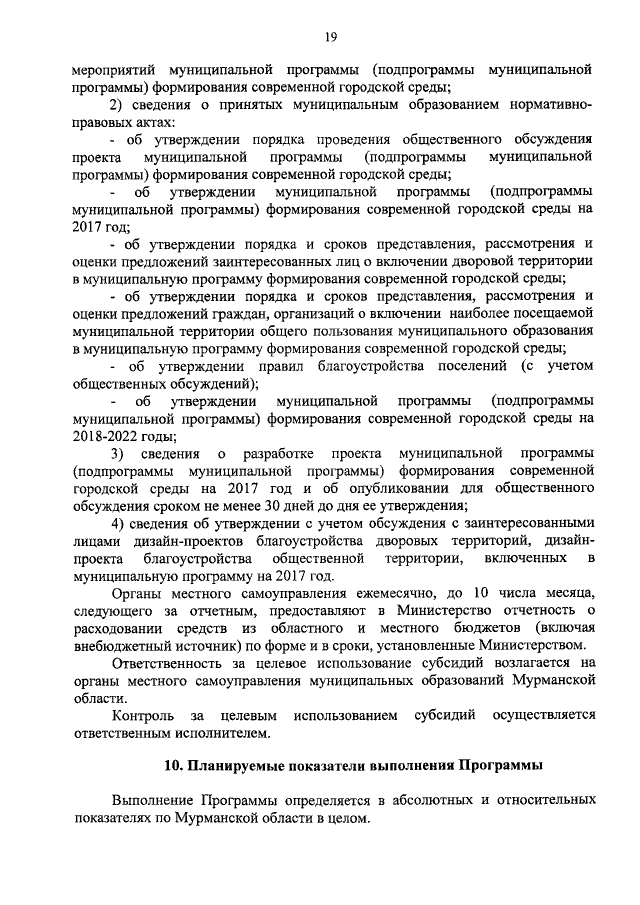 19

мероприятий муниципальной программы (подпрограммы муниципальной программы) формирования современной городской среды;

2) сведения о принятых муниципальным образованием нормативно-правовых актах:

- об утверждении порядка проведения общественного обсуждения проекта муниципальной программы (подпрограммы муниципальной программы) формирования современной городской среды;

- об утверждении муниципальной программы (подпрограммы муниципальной программы) формирования современной городской среды на 2017 год;

- об утверждении порядка и сроков представления, рассмотрения и оценки предложений заинтересованных лиц о включении дворовой территории в муниципальную программу формирования современной городской среды;

- об утверждении порядка и сроков представления, рассмотрения и оценки предложений граждан, организаций о включении наиболее посещаемой муниципальной территории общего пользования муниципального образования в муниципальную программу формирования современной городской среды;

- об утверждении правил благоустройства поселений (с учетом общественных обсуждений);

- об утверждении муниципальной программы (подпрограммы муниципальной программы) формирования современной городской среды на 2018-2022 годы;

3) сведения о разработке проекта муниципальной программы (подпрограммы муниципальной программы) формирования современной городской среды на 2017 год и об опубликовании для общественного обсуждения сроком не менее 30 дней до дня ее утверждения;

4) сведения об утверждении с учетом обсуждения с заинтересованными лицами дизайн-проектов благоустройства дворовых территорий, дизайн-проекта благоустройства общественной территории, включенных в муниципальную программу на 2017 год.

Органы местного самоуправления ежемесячно, до 10 числа месяца, следующего за отчетным, предоставляют в Министерство отчетность о расходовании средств из областного и местного бюджетов (включая внебюджетный источник) по форме и в сроки, установленные Министерством.

Ответственность за целевое использование субсидий возлагается на органы местного самоуправления муниципальных образований Мурманской области.

Контроль за целевым использованием субсидий осуществляется ответственным исполнителем.

10. Планируемые показатели выполнения Программы

Выполнение Программы определяется в абсолютных и относительных показателях по Мурманской области в целом.